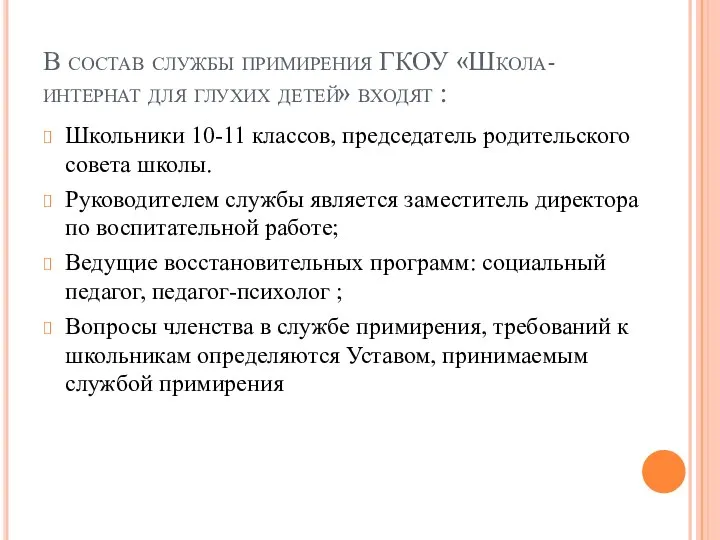 В состав службы примирения ГКОУ «Школа-интернат для глухих детей» входят :

Школьники 10-11 классов, председатель родительского совета школы.

Руководителем службы является заместитель директора по воспитательной работе;

Ведущие восстановительных программ: социальный педагог, педагог-психолог ;

Вопросы членства в службе примирения, требований к школьникам определяются Уставом, принимаемым службой примирения